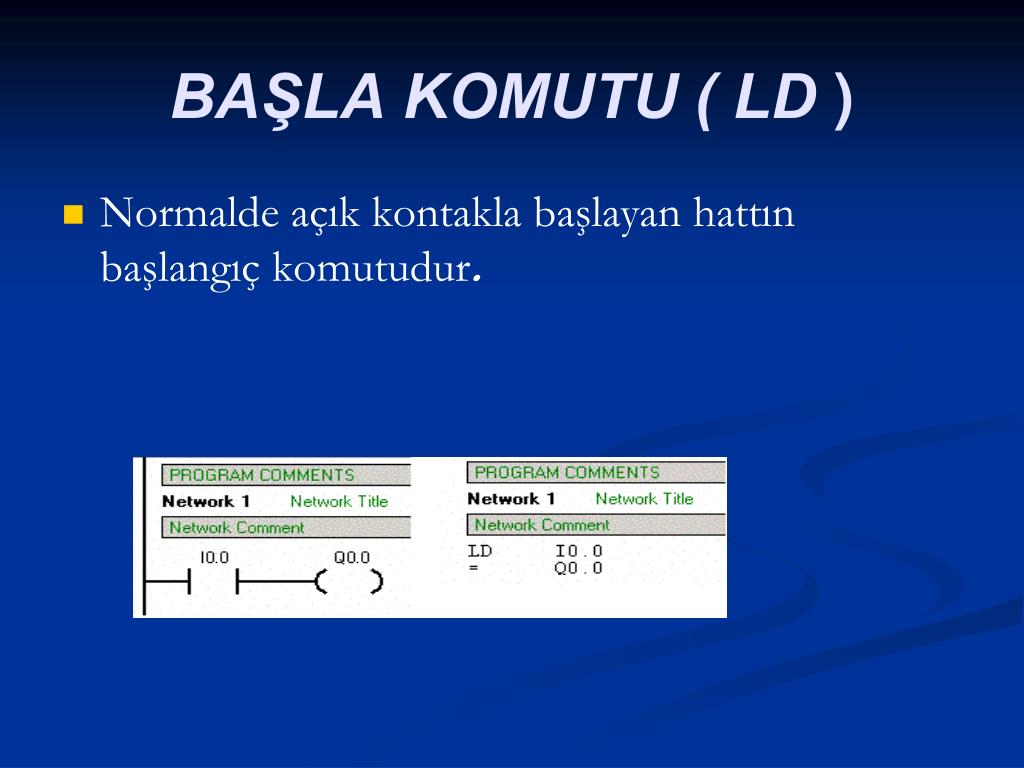 BAŞLA KOMUTU ( LD )

Normalde açık kontakla başlayan hattın başlangıç komutudur.

PROGRAM COMMENTS
Network 1 Network Title
Network Comment
I0.0 Q0.0

PROGRAM COMMENTS
Network 1 Network Title
Network Comment
LD I0.0
= Q0.0